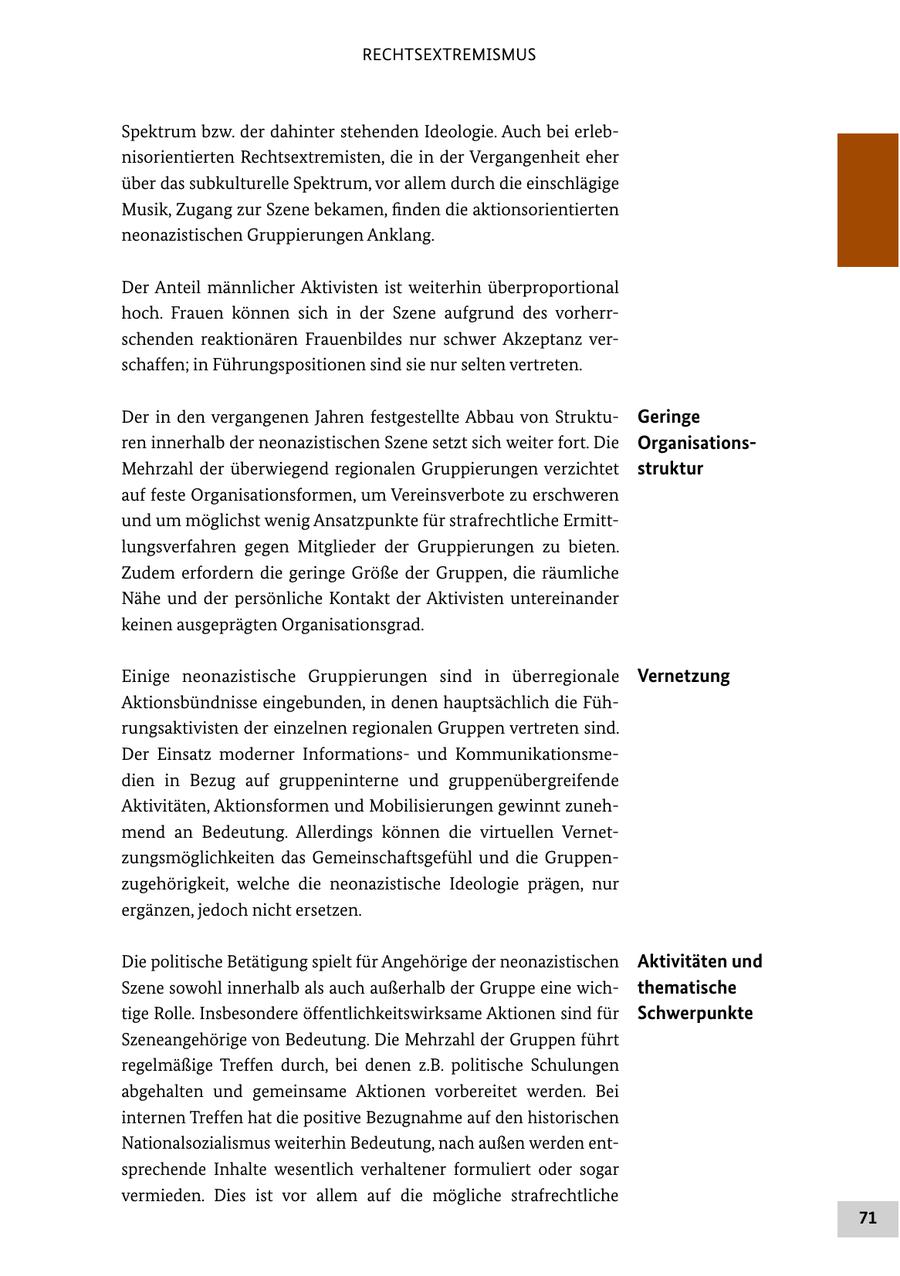 RECHTSEXTREMISMUS

Spektrum bzw. der dahinter stehenden Ideologie. Auch bei erlebnisorientierten Rechtsextremisten, die in der Vergangenheit eher über das subkulturelle Spektrum, vor allem durch die einschlägige Musik, Zugang zur Szene bekamen, finden die aktionsorientierten neonazistischen Gruppierungen Anklang.

Der Anteil männlicher Aktivisten ist weiterhin überproportional hoch. Frauen können sich in der Szene aufgrund des vorherrschenden reaktionären Frauenbildes nur schwer Akzeptanz verschaffen; in Führungspositionen sind sie nur selten vertreten.

Geringe Organisationsstruktur

Der in den vergangenen Jahren festgestellte Abbau von Strukturen innerhalb der neonazistischen Szene setzt sich weiter fort. Die Mehrzahl der überwiegend regionalen Gruppierungen verzichtet auf feste Organisationsformen, um Vereinsverbote zu erschweren und um möglichst wenig Ansatzpunkte für strafrechtliche Ermittlungsverfahren gegen Mitglieder der Gruppierungen zu bieten. Zudem erfordern die geringe Größe der Gruppen, die räumliche Nähe und der persönliche Kontakt der Aktivisten untereinander keinen ausgeprägten Organisationsgrad.

Vernetzung

Einige neonazistische Gruppierungen sind in überregionale Aktionsbündnisse eingebunden, in denen hauptsächlich die Führungsaktivisten der einzelnen regionalen Gruppen vertreten sind. Der Einsatz moderner Informations- und Kommunikationsmedien in Bezug auf gruppeninterne und gruppenübergreifende Aktivitäten, Aktionsformen und Mobilisierungen gewinnt zunehmend an Bedeutung. Allerdings können die virtuellen Vernetzungsmöglichkeiten das Gemeinschaftsgefühl und die Gruppenzugehörigkeit, welche die neonazistische Ideologie prägen, nur ergänzen, jedoch nicht ersetzen.

Aktivitäten und thematische Schwerpunkte

Die politische Betätigung spielt für Angehörige der neonazistischen Szene sowohl innerhalb als auch außerhalb der Gruppe eine wichtige Rolle. Insbesondere öffentlichkeitswirksame Aktionen sind für Szeneangehörige von Bedeutung. Die Mehrzahl der Gruppen führt regelmäßige Treffen durch, bei denen z.B. politische Schulungen abgehalten und gemeinsame Aktionen vorbereitet werden. Bei internen Treffen hat die positive Bezugnahme auf den historischen Nationalsozialismus weiterhin Bedeutung, nach außen werden entsprechende Inhalte wesentlich verhaltener formuliert oder sogar vermieden. Dies ist vor allem auf die mögliche strafrechtliche

71